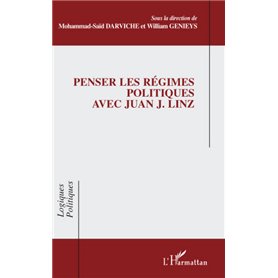 Sous la direction de
Mohammad-Saïd DARVICHE et William GENIEYS

PENSER LES RÉGIMES POLITIQUES AVEC JUAN J. LINZ

Logiques Politiques

L'Harmattan